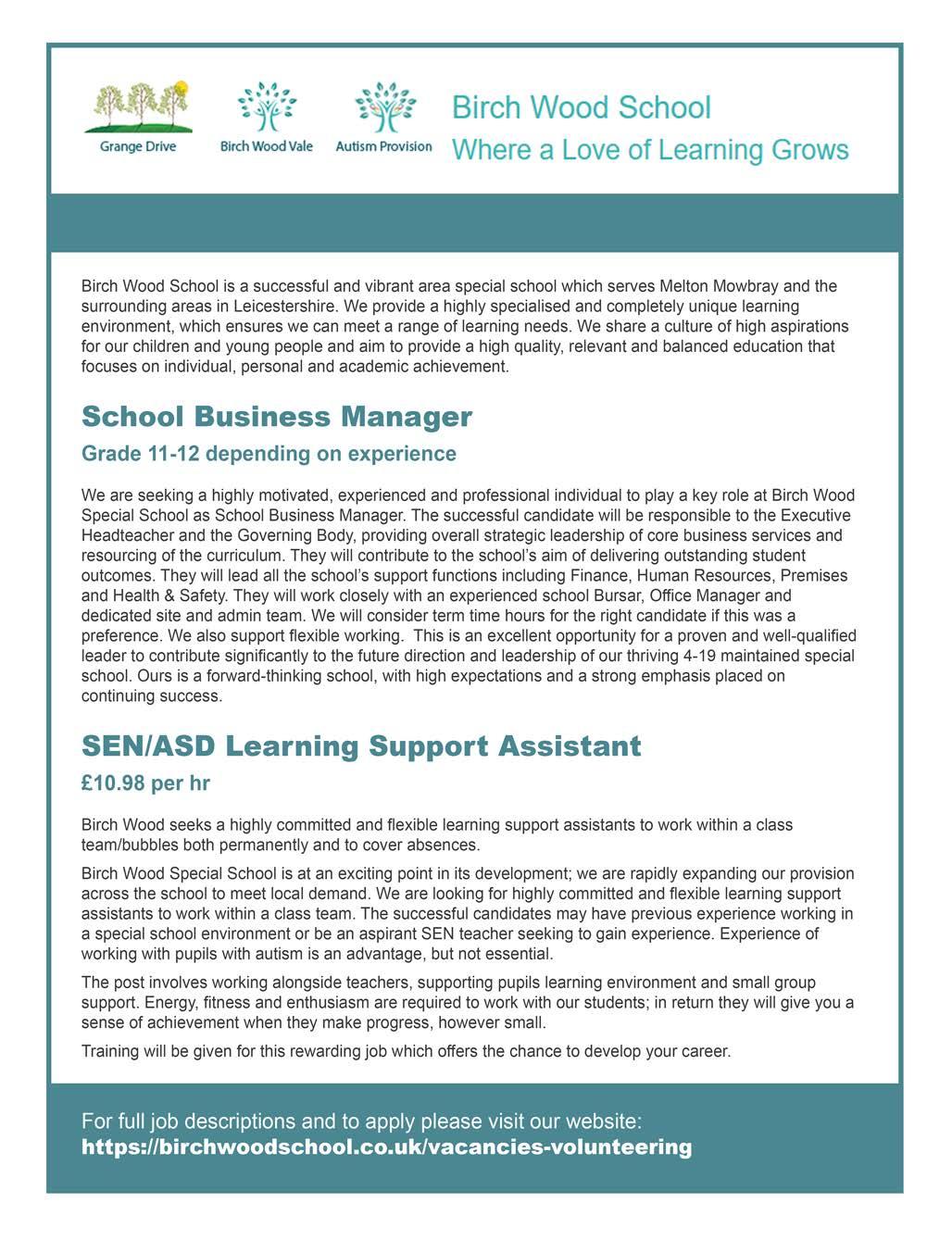 Grange Drive

Birch Wood Vale

Autism Provision

Birch Wood School
Where a Love of Learning Grows

Birch Wood School is a successful and vibrant area special school which serves Melton Mowbray and the surrounding areas in Leicestershire. We provide a highly specialised and completely unique learning environment, which ensures we can meet a range of learning needs. We share a culture of high aspirations for our children and young people and aim to provide a high quality, relevant and balanced education that focuses on individual, personal and academic achievement.

School Business Manager

Grade 11-12 depending on experience

We are seeking a highly motivated, experienced and professional individual to play a key role at Birch Wood Special School as School Business Manager. The successful candidate will be responsible to the Executive Headteacher and the Governing Body, providing overall strategic leadership of core business services and resourcing of the curriculum. They will contribute to the school's aim of delivering outstanding student outcomes. They will lead all the school's support functions including Finance, Human Resources, Premises and Health & Safety. They will work closely with an experienced school Bursar, Office Manager and dedicated site and admin team. We will consider term time hours for the right candidate if this was a preference. We also support flexible working. This is an excellent opportunity for a proven and well-qualified leader to contribute significantly to the future direction and leadership of our thriving 4-19 maintained special school. Ours is a forward-thinking school, with high expectations and a strong emphasis placed on continuing success.

SEN/ASD Learning Support Assistant

£10.98 per hr

Birch Wood seeks a highly committed and flexible learning support assistants to work within a class team/bubbles both permanently and to cover absences.

Birch Wood Special School is at an exciting point in its development; we are rapidly expanding our provision across the school to meet local demand. We are looking for highly committed and flexible learning support assistants to work within a class team. The successful candidates may have previous experience working in a special school environment or be an aspirant SEN teacher seeking to gain experience. Experience of working with pupils with autism is an advantage, but not essential.

The post involves working alongside teachers, supporting pupils learning environment and small group support. Energy, fitness and enthusiasm are required to work with our students; in return they will give you a sense of achievement when they make progress, however small.

Training will be given for this rewarding job which offers the chance to develop your career.

For full job descriptions and to apply please visit our website:
https://birchwoodschool.co.uk/vacancies-volunteering